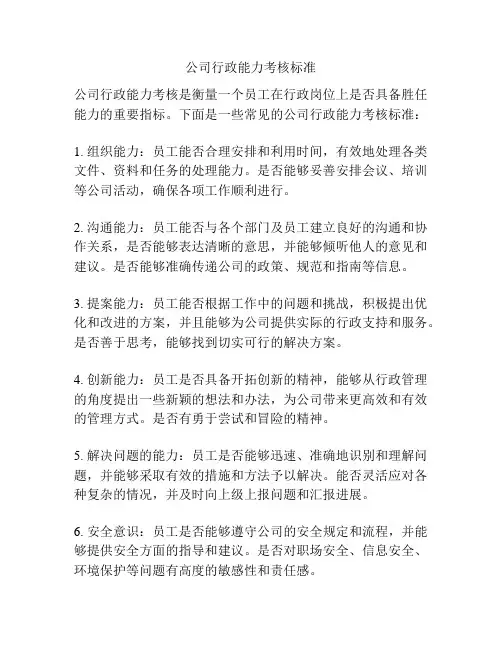 公司行政能力考核标准

公司行政能力考核是衡量一个员工在行政岗位上是否具备胜任能力的重要指标。下面是一些常见的公司行政能力考核标准：

1. 组织能力：员工能否合理安排和利用时间，有效地处理各类文件、资料和任务的处理能力。是否能够妥善安排会议、培训等公司活动，确保各项工作顺利进行。

2. 沟通能力：员工能否与各个部门及员工建立良好的沟通和协作关系，是否能够表达清晰的意思，并能够倾听他人的意见和建议。是否能够准确传递公司的政策、规范和指南等信息。

3. 提案能力：员工能否根据工作中的问题和挑战，积极提出优化和改进的方案，并且能够为公司提供实际的行政支持和服务。是否善于思考，能够找到切实可行的解决方案。

4. 创新能力：员工是否具备开拓创新的精神，能够从行政管理的角度提出一些新颖的想法和办法，为公司带来更高效和有效的管理方式。是否有勇于尝试和冒险的精神。

5. 解决问题的能力：员工是否能够迅速、准确地识别和理解问题，并能够采取有效的措施和方法予以解决。能否灵活应对各种复杂的情况，并及时向上级上报问题和汇报进展。

6. 安全意识：员工是否能够遵守公司的安全规定和流程，并能够提供安全方面的指导和建议。是否对职场安全、信息安全、环境保护等问题有高度的敏感性和责任感。